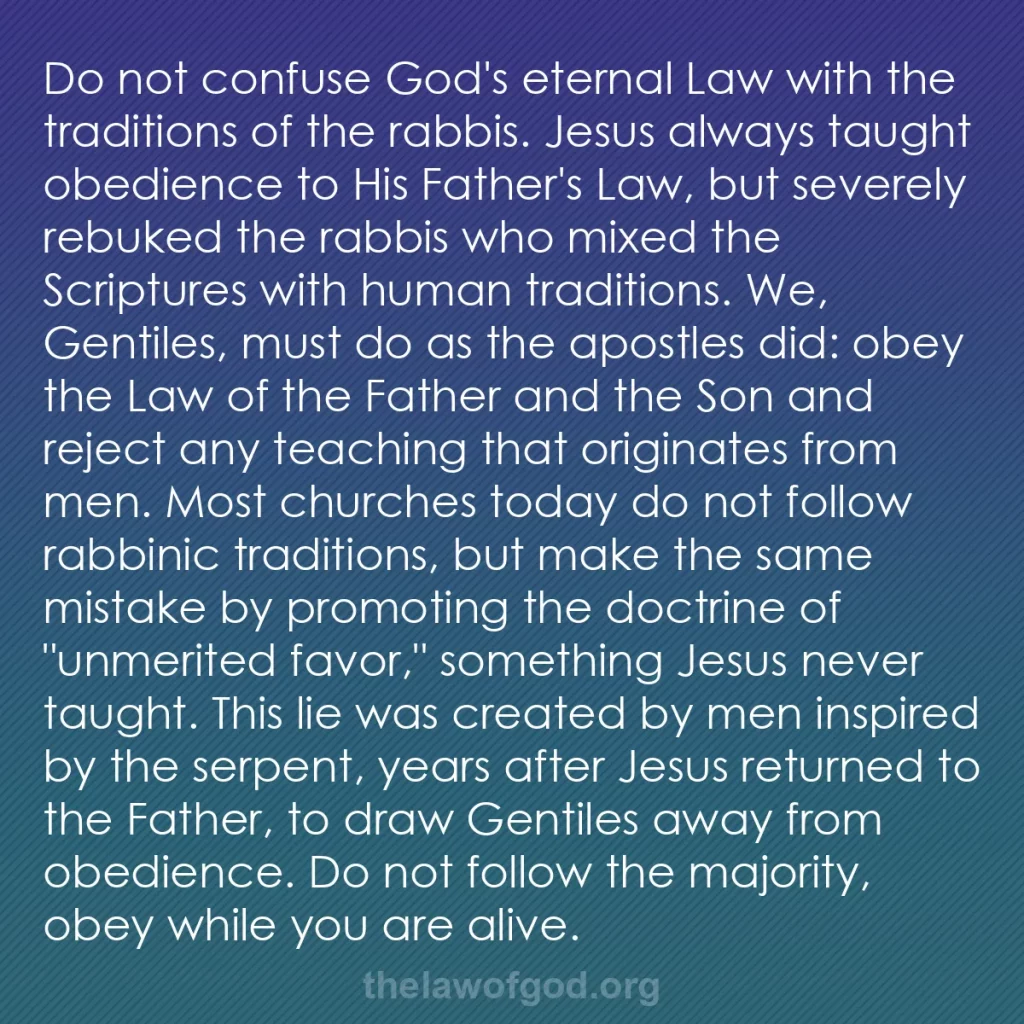 Do not confuse God's eternal Law with the traditions of the rabbis. Jesus always taught obedience to His Father's Law, but severely rebuked the rabbis who mixed the Scriptures with human traditions. We, Gentiles, must do as the apostles did: obey the Law of the Father and the Son and reject any teaching that originates from men. Most churches today do not follow rabbinic traditions, but make the same mistake by promoting the doctrine of "unmerited favor," something Jesus never taught. This lie was created by men inspired by the serpent, years after Jesus returned to the Father, to draw Gentiles away from obedience. Do not follow the majority, obey while you are alive.

thelawofgod.org